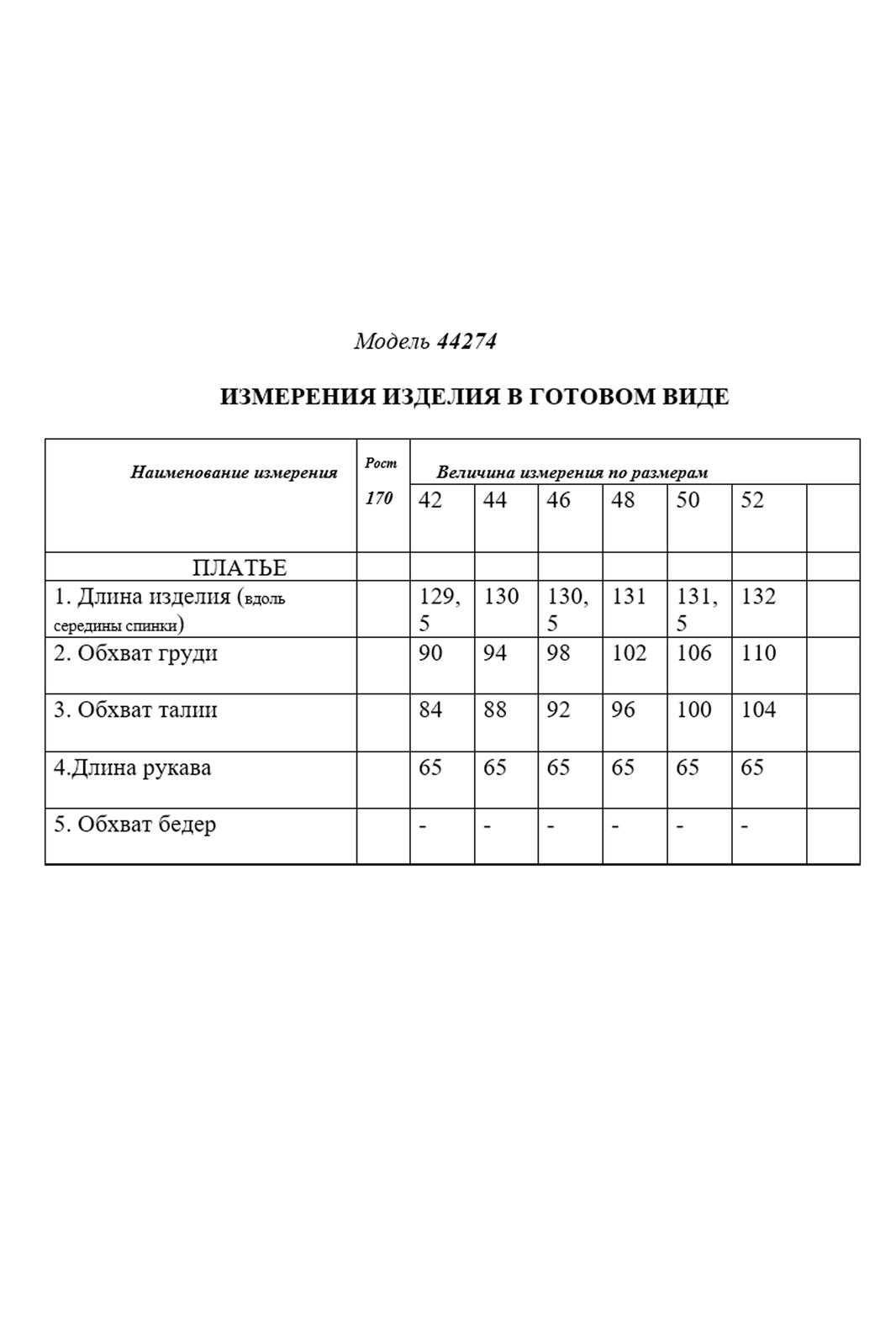 Модель 44274

ИЗМЕРЕНИЯ ИЗДЕЛИЯ В ГОТОВОМ ВИДЕ

| Наименование измерения | Рост 170 | Величина измерения по размерам | | | | | | |
|---|---|---|---|---|---|---|---|---|
| | | 42 | 44 | 46 | 48 | 50 | 52 | |
| ПЛАТЬЕ | | | | | | | | |
| 1. Длина изделия (вдоль середины спинки) | | 129,5 | 130 | 130,5 | 131 | 131,5 | 132 | |
| 2. Обхват груди | | 90 | 94 | 98 | 102 | 106 | 110 | |
| 3. Обхват талии | | 84 | 88 | 92 | 96 | 100 | 104 | |
| 4.Длина рукава | | 65 | 65 | 65 | 65 | 65 | 65 | |
| 5. Обхват бедер | | - | - | - | - | - | - | |